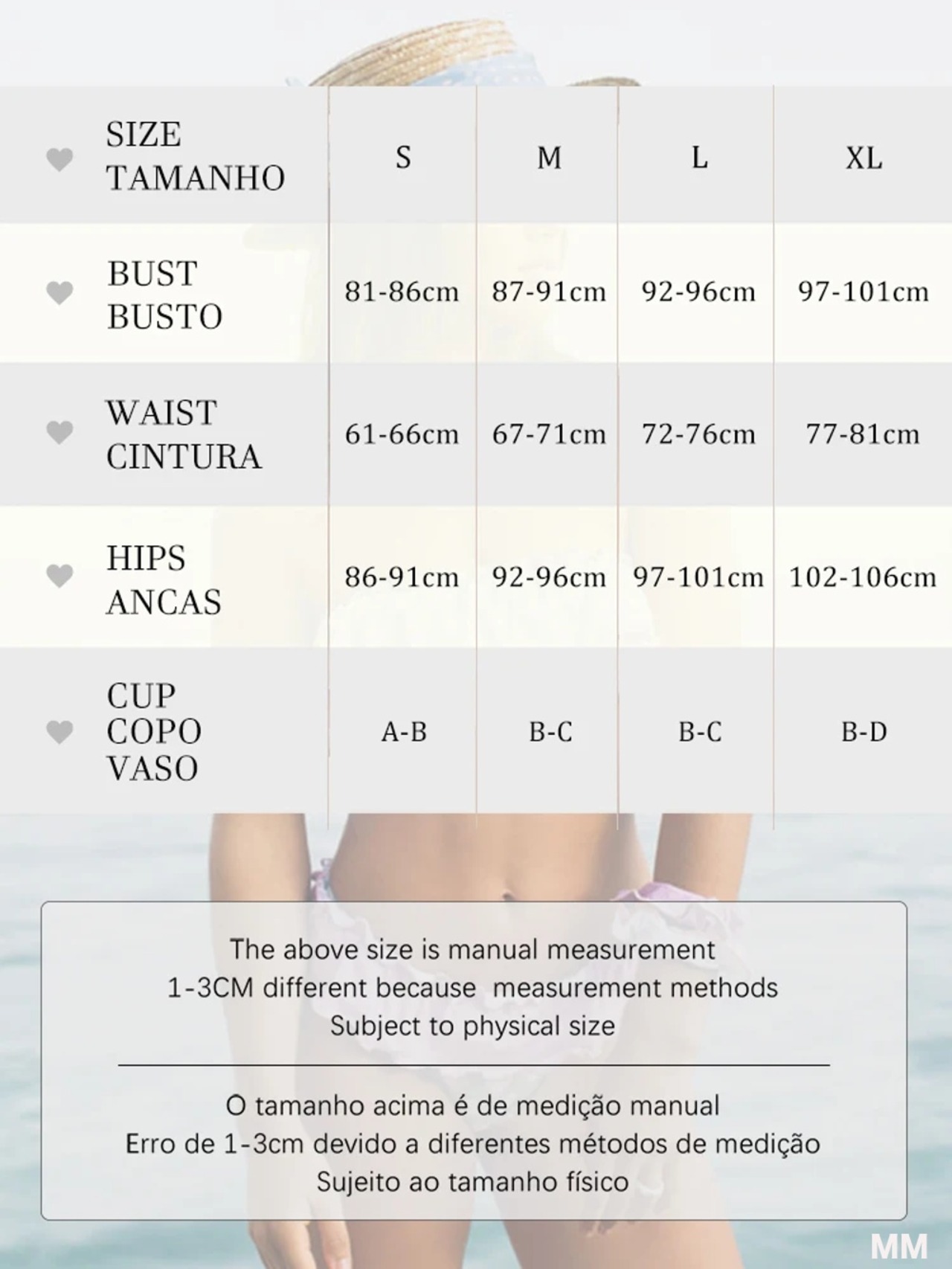 | SIZE TAMANHO | S | M | L | XL |
|---|---|---|---|---|
| BUST BUSTO | 81-86cm | 87-91cm | 92-96cm | 97-101cm |
| WAIST CINTURA | 61-66cm | 67-71cm | 72-76cm | 77-81cm |
| HIPS ANCAS | 86-91cm | 92-96cm | 97-101cm | 102-106cm |
| CUP COPO VASO | A-B | B-C | B-C | B-D |

The above size is manual measurement
1-3CM different because measurement methods
Subject to physical size

O tamanho acima é de medição manual
Erro de 1-3cm devido a diferentes métodos de medição
Sujeito ao tamanho físico

MM